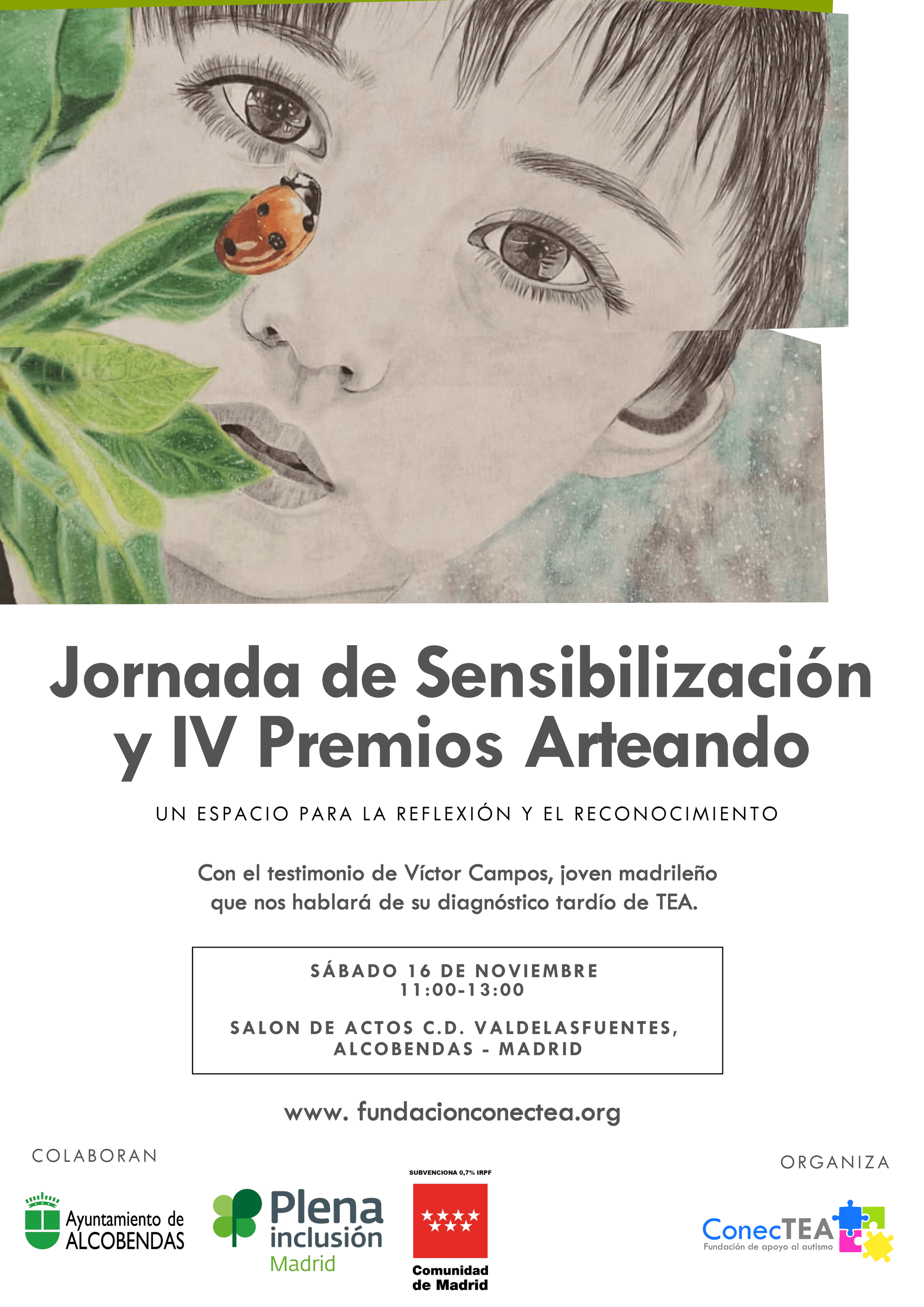 Jornada de Sensibilización y IV Premios Arteando

UN ESPACIO PARA LA REFLEXIÓN Y EL RECONOCIMIENTO

Con el testimonio de Víctor Campos, joven madrileño que nos hablará de su diagnóstico tardío de TEA.

SÁBADO 16 DE NOVIEMBRE
11:00-13:00

SALON DE ACTOS C.D. VALDELASFUENTES, ALCOBENDAS - MADRID

www. fundacionconectea.org

COLABORAN

Ayuntamiento de ALCOBENDAS

Plena inclusión Madrid

SUBVENCIONA 0,7% IRPF

Comunidad de Madrid

ORGANIZA

ConecTEA
Fundación de apoyo al autismo